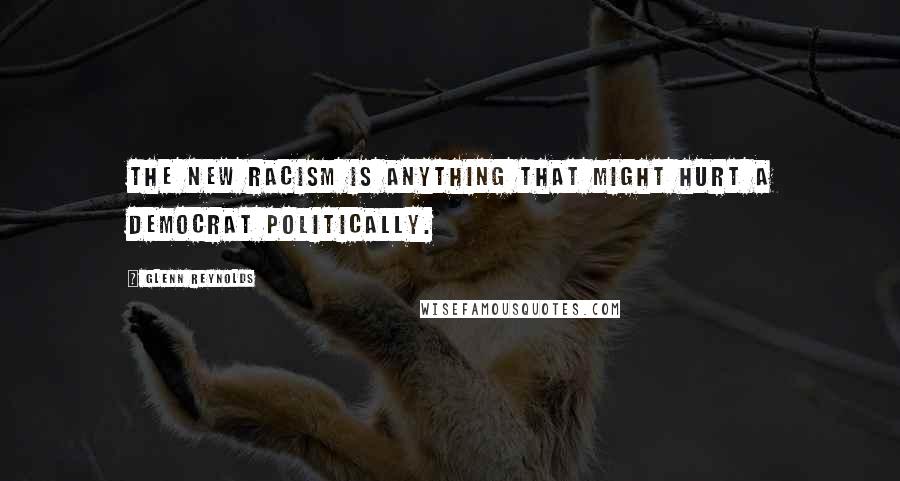 THE NEW RACISM IS ANYTHING THAT MIGHT HURT A DEMOCRAT POLITICALLY.

? GLENN REYNOLDS

WISEFAMOUSQUOTES.COM